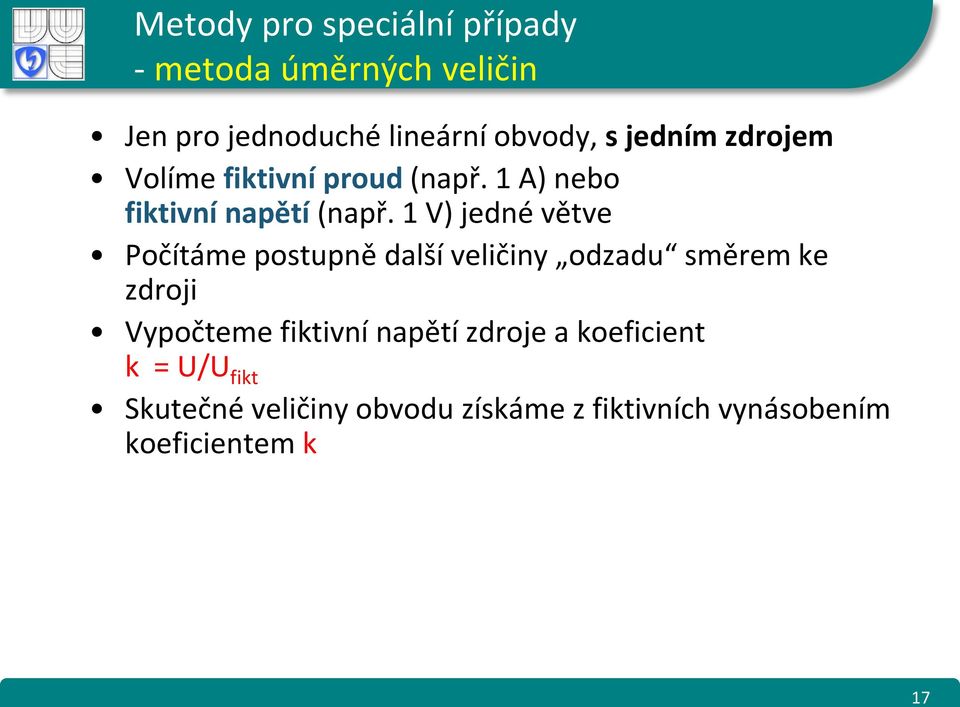 Metody pro speciální případy
- metoda úměrných veličin

• Jen pro jednoduché lineární obvody, s jedním zdrojem
• Volíme fiktivní proud (např. 1 A) nebo fiktivní napětí (např. 1 V) jedné větve
• Počítáme postupně další veličiny „odzadu“ směrem ke zdroji
• Vypočteme fiktivní napětí zdroje a koeficient $k = U/U_{fikt}$
• Skutečné veličiny obvodu získáme z fiktivních vynásobením koeficientem k

17